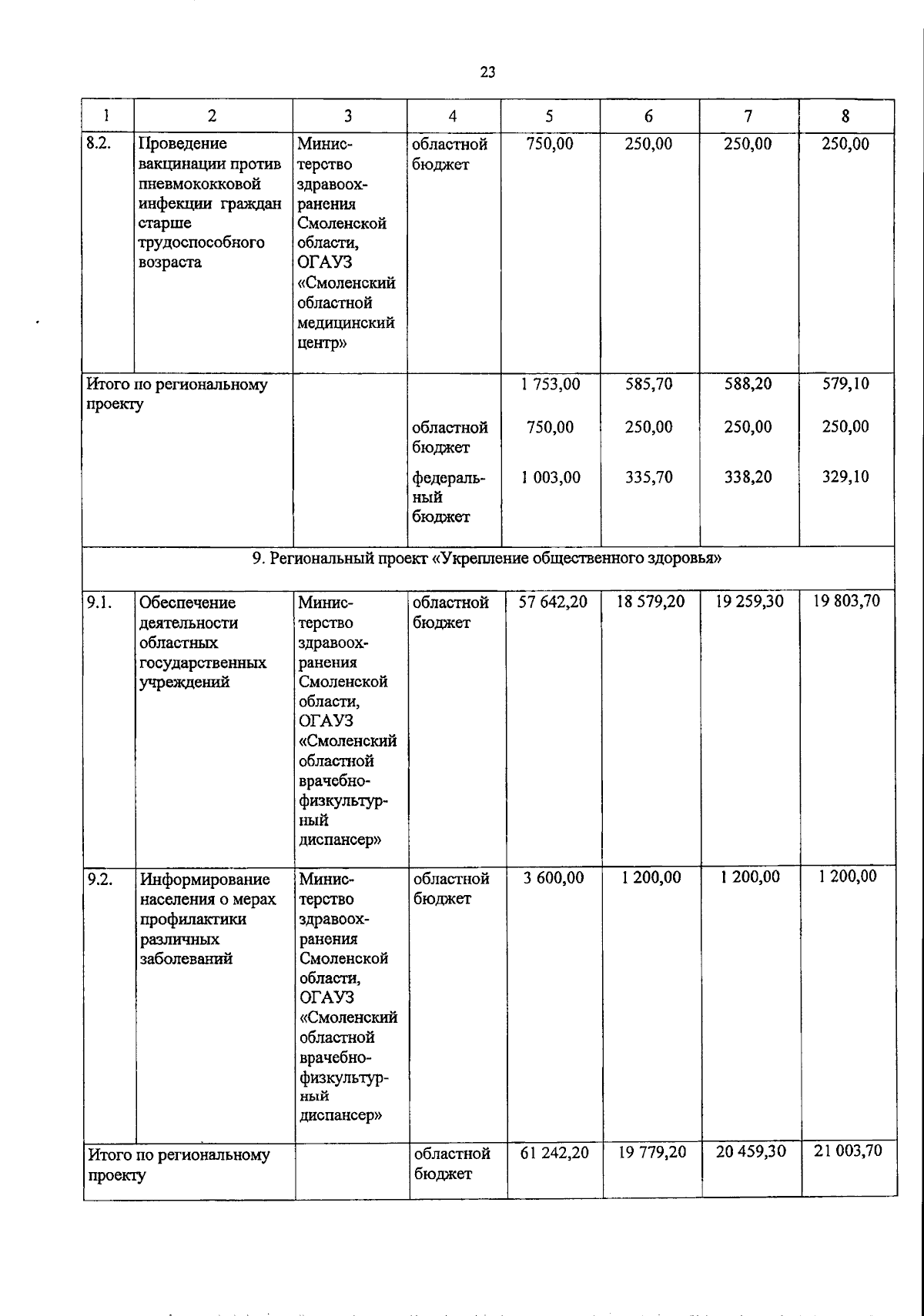 23

| 1 | 2 | 3 | 4 | 5 | 6 | 7 | 8 |
|---|---|---|---|---|---|---|---|
| 8.2. | Проведение вакцинации против пневмококковой инфекции граждан старше трудоспособного возраста | Министерство здравоохранения Смоленской области, ОГАУЗ «Смоленский областной медицинский центр» | областной бюджет | 750,00 | 250,00 | 250,00 | 250,00 |
| Итого по региональному проекту | | | | 1 753,00 | 585,70 | 588,20 | 579,10 |
| | | | областной бюджет | 750,00 | 250,00 | 250,00 | 250,00 |
| | | | федеральный бюджет | 1 003,00 | 335,70 | 338,20 | 329,10 |
| 9. Региональный проект «Укрепление общественного здоровья» | | | | | | | |
| 9.1. | Обеспечение деятельности областных государственных учреждений | Министерство здравоохранения Смоленской области, ОГАУЗ «Смоленский областной врачебно-физкультурный диспансер» | областной бюджет | 57 642,20 | 18 579,20 | 19 259,30 | 19 803,70 |
| 9.2. | Информирование населения о мерах профилактики различных заболеваний | Министерство здравоохранения Смоленской области, ОГАУЗ «Смоленский областной врачебно-физкультурный диспансер» | областной бюджет | 3 600,00 | 1 200,00 | 1 200,00 | 1 200,00 |
| Итого по региональному проекту | | | областной бюджет | 61 242,20 | 19 779,20 | 20 459,30 | 21 003,70 |